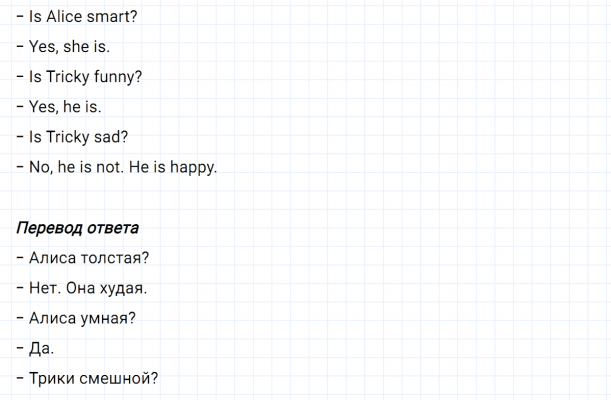 - Is Alice smart?

- Yes, she is.

- Is Tricky funny?

- Yes, he is.

- Is Tricky sad?

- No, he is not. He is happy.

Перевод ответа

- Алиса толстая?

- Нет. Она худая.

- Алиса умная?

- Да.

- Трики смешной?